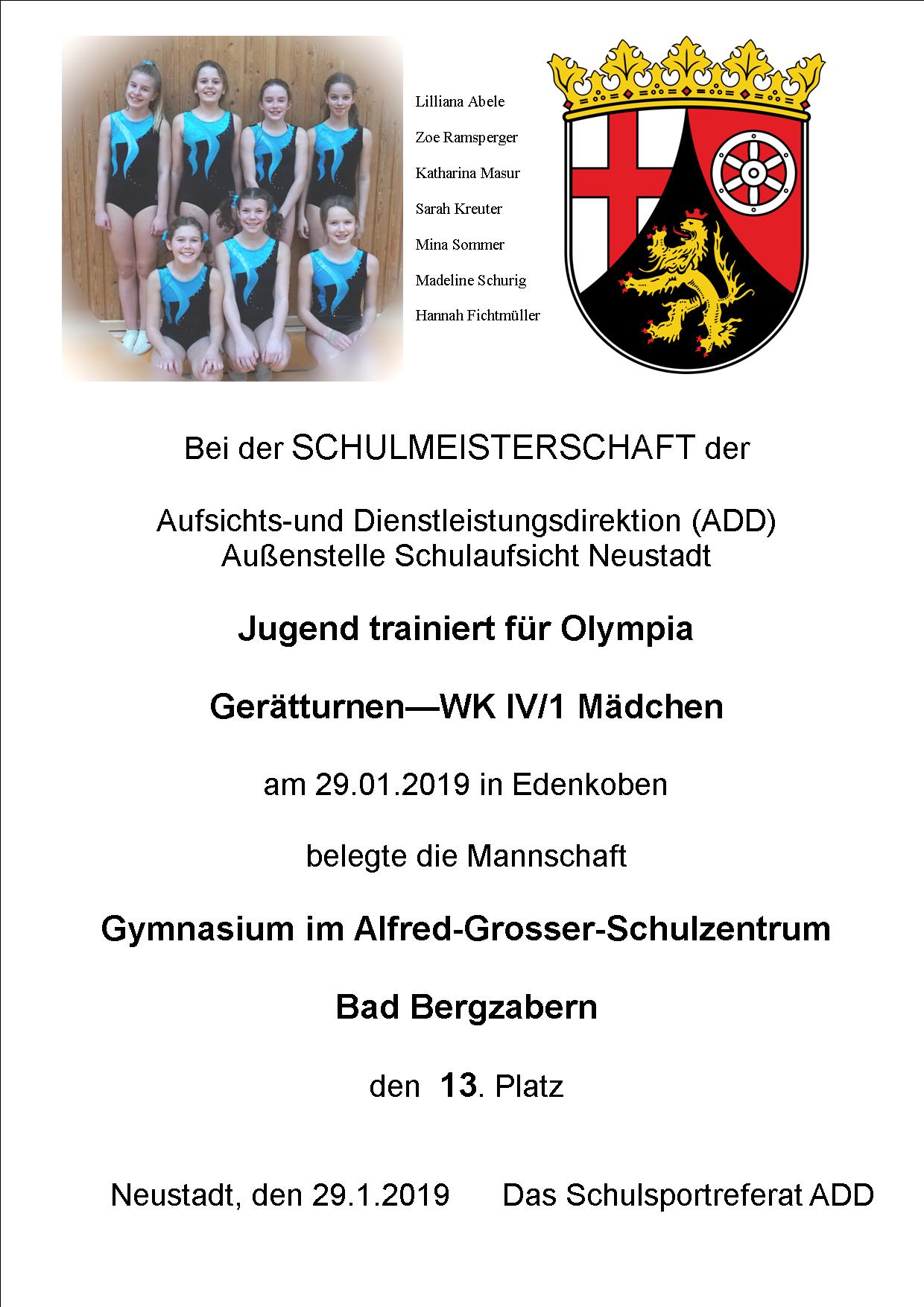 Lilliana Abele
Zoe Ramsperger
Katharina Masur
Sarah Kreuter
Mina Sommer
Madeline Schurig
Hannah Fichtmüller

Bei der SCHULMEISTERSCHAFT der

Aufsichts-und Dienstleistungsdirektion (ADD)
Außenstelle Schulaufsicht Neustadt

Jugend trainiert für Olympia

Gerätturnen—WK IV/1 Mädchen

am 29.01.2019 in Edenkoben

belegte die Mannschaft

Gymnasium im Alfred-Grosser-Schulzentrum

Bad Bergzabern

den 13. Platz

Neustadt, den 29.1.2019 Das Schulsportreferat ADD